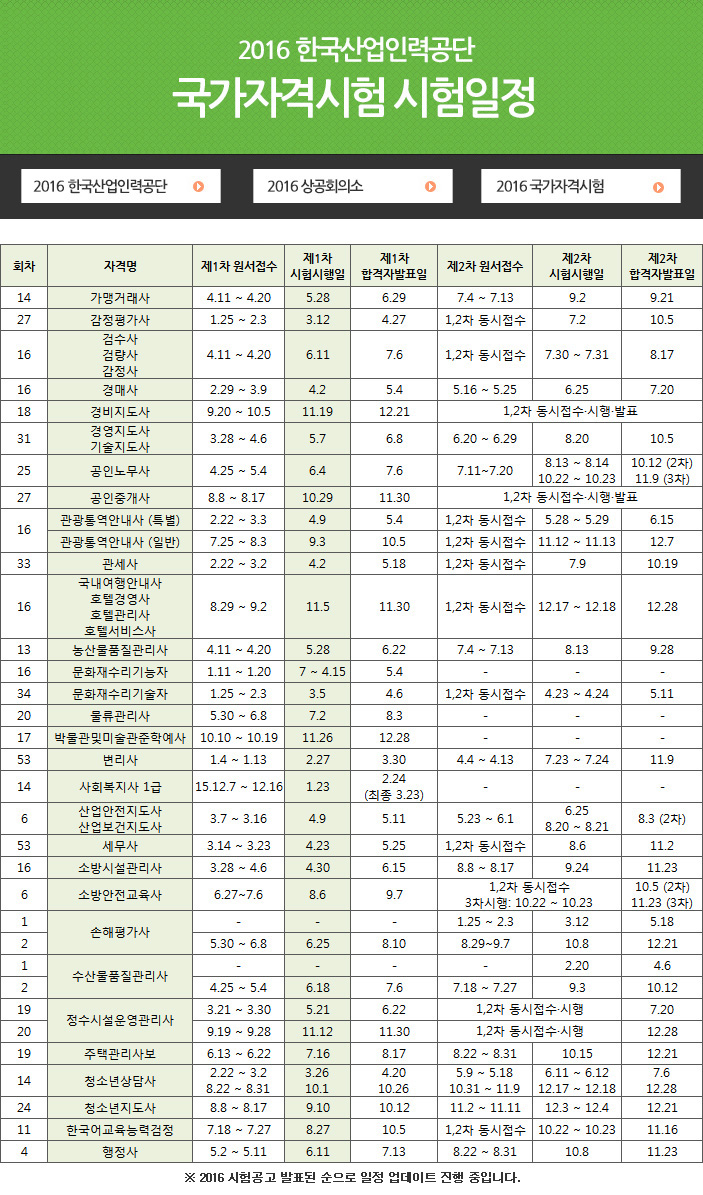 2016 한국산업인력공단
국가자격시험 시험일정

2016 한국산업인력공단
2016 상공회의소
2016 국가자격시험

| 회차 | 자격명 | 제1차 원서접수 | 제1차 시험시행일 | 제1차 합격자발표일 | 제2차 원서접수 | 제2차 시험시행일 | 제2차 합격자발표일 |
|---|---|---|---|---|---|---|---|
| 14 | 가맹거래사 | 4.11 ~ 4.20 | 5.28 | 6.29 | 7.4 ~ 7.13 | 9.2 | 9.21 |
| 27 | 감정평가사 | 1.25 ~ 2.3 | 3.12 | 4.27 | 1,2차 동시접수 | 7.2 | 10.5 |
| 16 | 검수사 검량사 감정사 | 4.11 ~ 4.20 | 6.11 | 7.6 | 1,2차 동시접수 | 7.30 ~ 7.31 | 8.17 |
| 16 | 경매사 | 2.29 ~ 3.9 | 4.2 | 5.4 | 5.16 ~ 5.25 | 6.25 | 7.20 |
| 18 | 경비지도사 | 9.20 ~ 10.5 | 11.19 | 12.21 | 1,2차 동시접수·시행·발표 | | |
| 31 | 경영지도사 기술지도사 | 3.28 ~ 4.6 | 5.7 | 6.8 | 6.20 ~ 6.29 | 8.20 | 10.5 |
| 25 | 공인노무사 | 4.25 ~ 5.4 | 6.4 | 7.6 | 7.11~7.20 | 8.13 ~ 8.14 10.22 ~ 10.23 | 10.12 (2차) 11.9 (3차) |
| 27 | 공인중개사 | 8.8 ~ 8.17 | 10.29 | 11.30 | 1,2차 동시접수·시행·발표 | | |
| 16 | 관광통역안내사 (특별) | 2.22 ~ 3.3 | 4.9 | 5.4 | 1,2차 동시접수 | 5.28 ~ 5.29 | 6.15 |
| | 관광통역안내사 (일반) | 7.25 ~ 8.3 | 9.3 | 10.5 | 1,2차 동시접수 | 11.12 ~ 11.13 | 12.7 |
| 33 | 관세사 | 2.22 ~ 3.2 | 4.2 | 5.18 | 1,2차 동시접수 | 7.9 | 10.19 |
| 16 | 국내여행안내사 호텔경영사 호텔관리사 호텔서비스사 | 8.29 ~ 9.2 | 11.5 | 11.30 | 1,2차 동시접수 | 12.17 ~ 12.18 | 12.28 |
| 13 | 농산물품질관리사 | 4.11 ~ 4.20 | 5.28 | 6.22 | 7.4 ~ 7.13 | 8.13 | 9.28 |
| 16 | 문화재수리기능자 | 1.11 ~ 1.20 | 7 ~ 4.15 | 5.4 | - | - | - |
| 34 | 문화재수리기술자 | 1.25 ~ 2.3 | 3.5 | 4.6 | 1,2차 동시접수 | 4.23 ~ 4.24 | 5.11 |
| 20 | 물류관리사 | 5.30 ~ 6.8 | 7.2 | 8.3 | - | - | - |
| 17 | 박물관및미술관준학예사 | 10.10 ~ 10.19 | 11.26 | 12.28 | - | - | - |
| 53 | 변리사 | 1.4 ~ 1.13 | 2.27 | 3.30 | 4.4 ~ 4.13 | 7.23 ~ 7.24 | 11.9 |
| 14 | 사회복지사 1급 | 15.12.7 ~ 12.16 | 1.23 | 2.24 (최종 3.23) | - | - | - |
| 6 | 산업안전지도사 산업보건지도사 | 3.7 ~ 3.16 | 4.9 | 5.11 | 5.23 ~ 6.1 | 6.25 8.20 ~ 8.21 | 8.3 (2차) |
| 53 | 세무사 | 3.14 ~ 3.23 | 4.23 | 5.25 | 1,2차 동시접수 | 8.6 | 11.2 |
| 16 | 소방시설관리사 | 3.28 ~ 4.6 | 4.30 | 6.15 | 8.8 ~ 8.17 | 9.24 | 11.23 |
| 6 | 소방안전교육사 | 6.27~7.6 | 8.6 | 9.7 | 1,2차 동시접수 3차시행: 10.22 ~ 10.23 | | 10.5 (2차) 11.23 (3차) |
| 1 | 손해평가사 | - | - | - | 1.25 ~ 2.3 | 3.12 | 5.18 |
| 2 | | 5.30 ~ 6.8 | 6.25 | 8.10 | 8.29~9.7 | 10.8 | 12.21 |
| 1 | 수산물품질관리사 | - | - | - | - | 2.20 | 4.6 |
| 2 | | 4.25 ~ 5.4 | 6.18 | 7.6 | 7.18 ~ 7.27 | 9.3 | 10.12 |
| 19 | 정수시설운영관리사 | 3.21 ~ 3.30 | 5.21 | 6.22 | 1,2차 동시접수·시행 | | 7.20 |
| 20 | | 9.19 ~ 9.28 | 11.12 | 11.30 | 1,2차 동시접수·시행 | | 12.28 |
| 19 | 주택관리사보 | 6.13 ~ 6.22 | 7.16 | 8.17 | 8.22 ~ 8.31 | 10.15 | 12.21 |
| 14 | 청소년상담사 | 2.22 ~ 3.2 8.22 ~ 8.31 | 3.26 10.1 | 4.20 10.26 | 5.9 ~ 5.18 10.31 ~ 11.9 | 6.11 ~ 6.12 12.17 ~ 12.18 | 7.6 12.28 |
| 24 | 청소년지도사 | 8.8 ~ 8.17 | 9.10 | 10.12 | 11.2 ~ 11.11 | 12.3 ~ 12.4 | 12.21 |
| 11 | 한국어교육능력검정 | 7.18 ~ 7.27 | 8.27 | 10.5 | 1,2차 동시접수 | 10.22 ~ 10.23 | 11.16 |
| 4 | 행정사 | 5.2 ~ 5.11 | 6.11 | 7.13 | 8.22 ~ 8.31 | 10.8 | 11.23 |

※ 2016 시험공고 발표된 순으로 일정 업데이트 진행 중입니다.